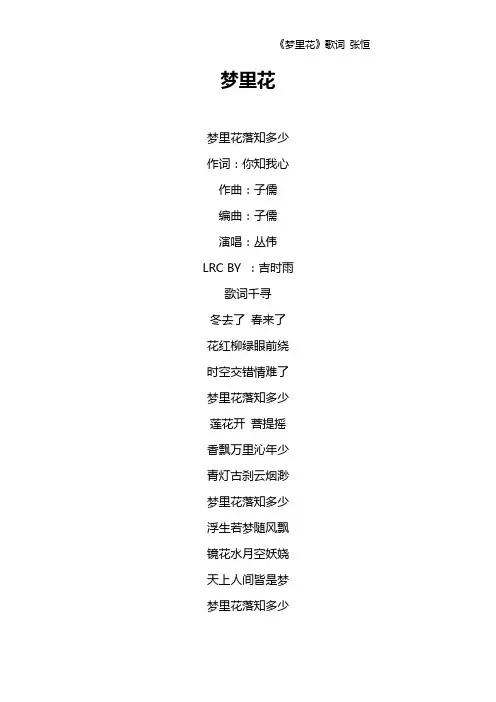 《梦里花》歌词 张恒

梦里花

梦里花落知多少

作词：你知我心

作曲：子儒

编曲：子儒

演唱：丛伟

LRC BY ：吉时雨

歌词千寻

冬去了 春来了

花红柳绿眼前绕

时空交错情难了

梦里花落知多少

莲花开 菩提摇

香飘万里沁年少

青灯古刹云烟渺

梦里花落知多少

浮生若梦随风飘

镜花水月空妖娆

天上人间皆是梦

梦里花落知多少